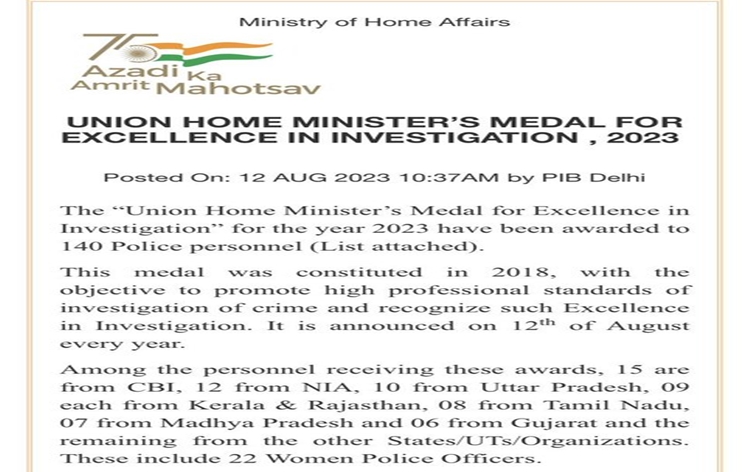 Ministry of Home Affairs

75 Azadi Ka Amrit Mahotsav

UNION HOME MINISTER'S MEDAL FOR EXCELLENCE IN INVESTIGATION , 2023

Posted On: 12 AUG 2023 10:37AM by PIB Delhi

The "Union Home Minister's Medal for Excellence in Investigation" for the year 2023 have been awarded to 140 Police personnel (List attached).

This medal was constituted in 2018, with the objective to promote high professional standards of investigation of crime and recognize such Excellence in Investigation. It is announced on 12$^{th}$ of August every year.

Among the personnel receiving these awards, 15 are from CBI, 12 from NIA, 10 from Uttar Pradesh, 09 each from Kerala & Rajasthan, 08 from Tamil Nadu, 07 from Madhya Pradesh and 06 from Gujarat and the remaining from the other States/UTs/Organizations. These include 22 Women Police Officers.